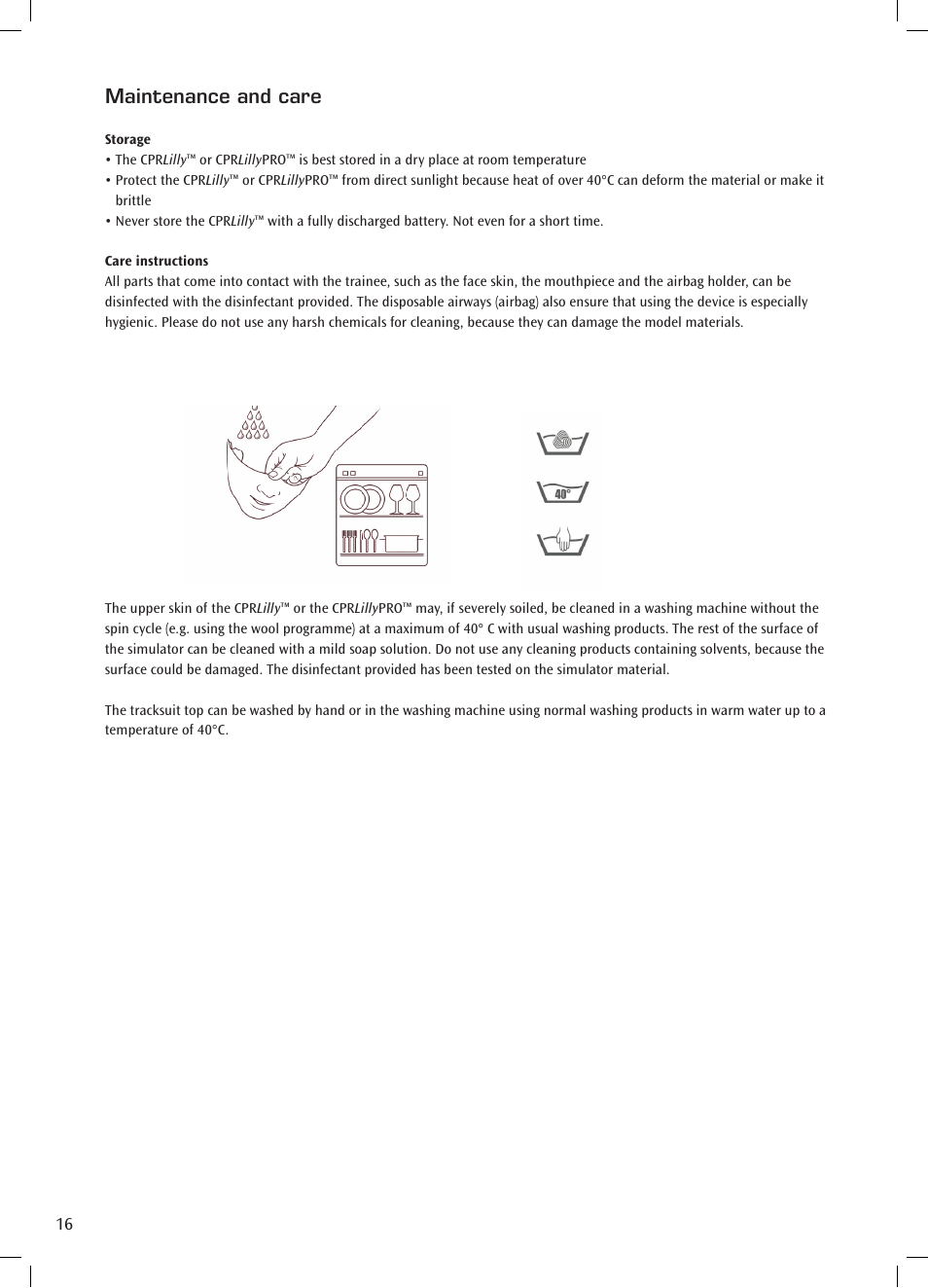 Maintenance and care

Storage
• The CPRLilly™ or CPRLillyPRO™ is best stored in a dry place at room temperature
• Protect the CPRLilly™ or CPRLillyPRO™ from direct sunlight because heat of over 40°C can deform the material or make it brittle
• Never store the CPRLilly™ with a fully discharged battery. Not even for a short time.

Care instructions
All parts that come into contact with the trainee, such as the face skin, the mouthpiece and the airbag holder, can be disinfected with the disinfectant provided. The disposable airways (airbag) also ensure that using the device is especially hygienic. Please do not use any harsh chemicals for cleaning, because they can damage the model materials.

40°

The upper skin of the CPRLilly™ or the CPRLillyPRO™ may, if severely soiled, be cleaned in a washing machine without the spin cycle (e.g. using the wool programme) at a maximum of 40° C with usual washing products. The rest of the surface of the simulator can be cleaned with a mild soap solution. Do not use any cleaning products containing solvents, because the surface could be damaged. The disinfectant provided has been tested on the simulator material.

The tracksuit top can be washed by hand or in the washing machine using normal washing products in warm water up to a temperature of 40°C.

16